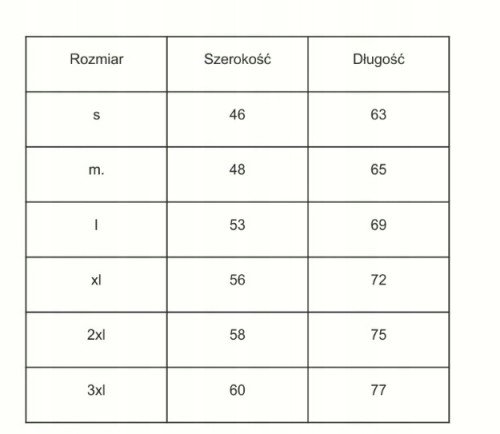 | Rozmiar | Szerokość | Długość |
|---|---|---|
| s | 46 | 63 |
| m. | 48 | 65 |
| l | 53 | 69 |
| xl | 56 | 72 |
| 2xl | 58 | 75 |
| 3xl | 60 | 77 |